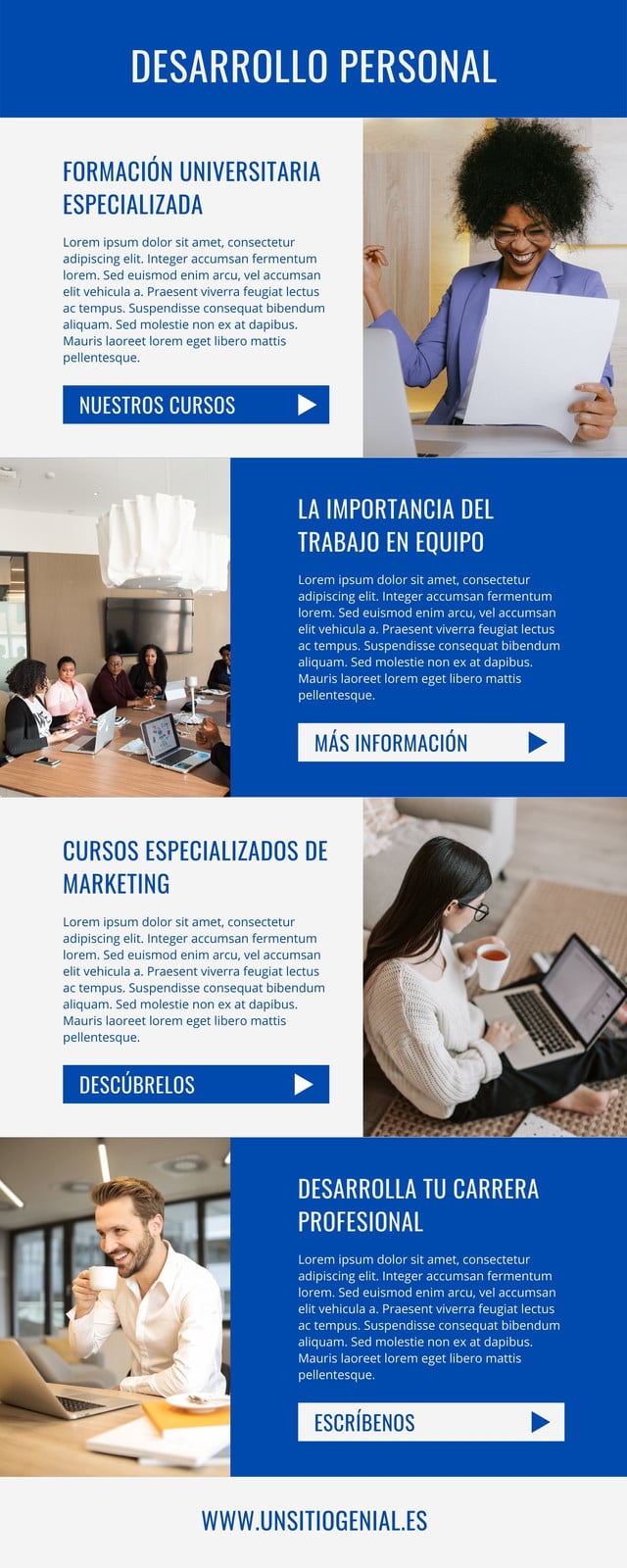 DESARROLLO PERSONAL

FORMACIÓN UNIVERSITARIA ESPECIALIZADA

Lorem ipsum dolor sit amet, consectetur adipiscing elit. Integer accumsan fermentum lorem. Sed euismod enim arcu, vel accumsan elit vehicula a. Praesent viverra feugiat lectus ac tempus. Suspendisse consequat bibendum aliquam. Sed molestie non ex at dapibus. Mauris laoreet lorem eget libero mattis pellentesque.

NUESTROS CURSOS

LA IMPORTANCIA DEL TRABAJO EN EQUIPO

Lorem ipsum dolor sit amet, consectetur adipiscing elit. Integer accumsan fermentum lorem. Sed euismod enim arcu, vel accumsan elit vehicula a. Praesent viverra feugiat lectus ac tempus. Suspendisse consequat bibendum aliquam. Sed molestie non ex at dapibus. Mauris laoreet lorem eget libero mattis pellentesque.

MÁS INFORMACIÓN

CURSOS ESPECIALIZADOS DE MARKETING

Lorem ipsum dolor sit amet, consectetur adipiscing elit. Integer accumsan fermentum lorem. Sed euismod enim arcu, vel accumsan elit vehicula a. Praesent viverra feugiat lectus ac tempus. Suspendisse consequat bibendum aliquam. Sed molestie non ex at dapibus. Mauris laoreet lorem eget libero mattis pellentesque.

DESCÚBRELOS

DESARROLLA TU CARRERA PROFESIONAL

Lorem ipsum dolor sit amet, consectetur adipiscing elit. Integer accumsan fermentum lorem. Sed euismod enim arcu, vel accumsan elit vehicula a. Praesent viverra feugiat lectus ac tempus. Suspendisse consequat bibendum aliquam. Sed molestie non ex at dapibus. Mauris laoreet lorem eget libero mattis pellentesque.

ESCRÍBENOS

WWW.UNSITIOGENIAL.ES